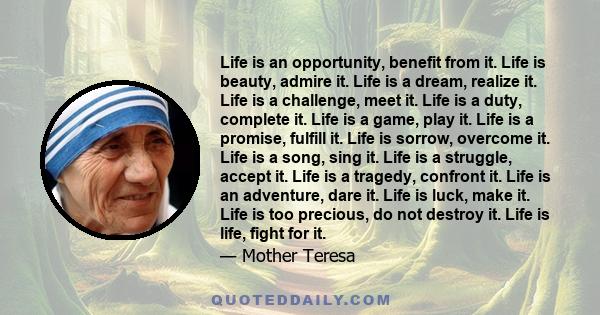 Life is an opportunity, benefit from it. Life is beauty, admire it. Life is a dream, realize it. Life is a challenge, meet it. Life is a duty, complete it. Life is a game, play it. Life is a promise, fulfill it. Life is sorrow, overcome it. Life is a song, sing it. Life is a struggle, accept it. Life is a tragedy, confront it. Life is an adventure, dare it. Life is luck, make it. Life is too precious, do not destroy it. Life is life, fight for it.

— Mother Teresa

QUOTEDDAILY.COM